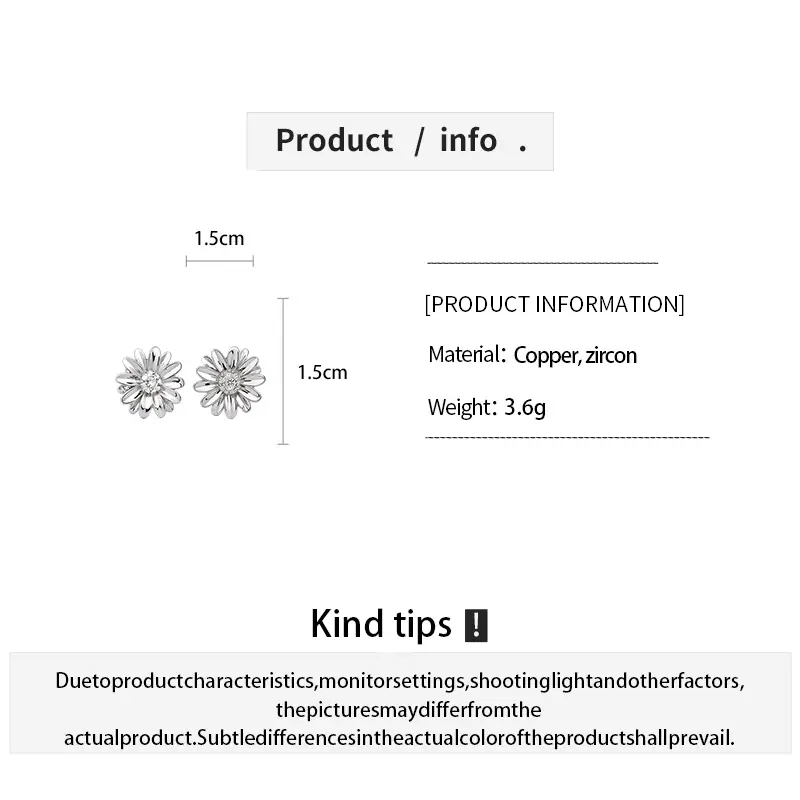 Product / info .

1.5cm

1.5cm

[PRODUCT INFORMATION]

Material: Copper, zircon

Weight: 3.6g

Kind tips !

Duetoproductcharacteristics,monitorsettings,shootinglightandotherfactors, thepicturesmaydifferfromthe actualproduct.Subtledifferencesintheactualcoloroftheproductshallprevail.